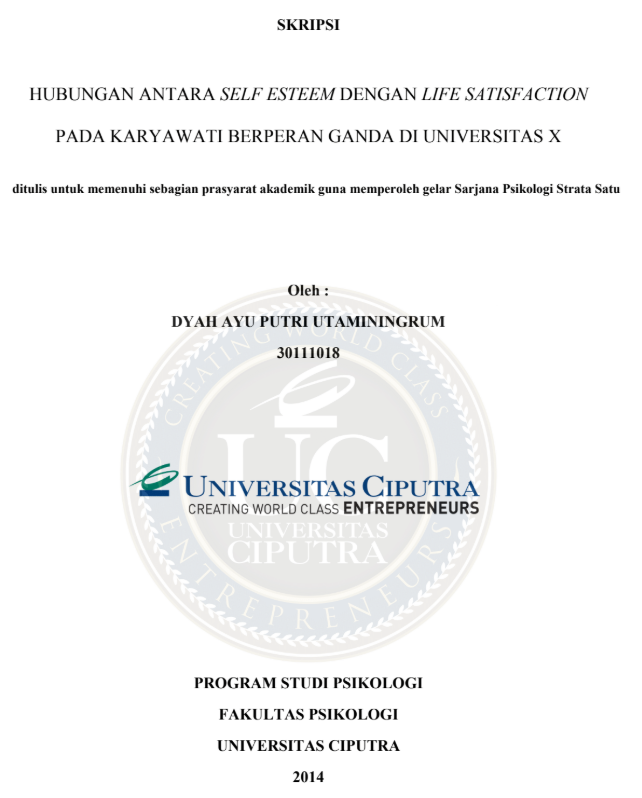 SKRIPSI

HUBUNGAN ANTARA SELF ESTEEM DENGAN LIFE SATISFACTION PADA KARYAWATI BERPERAN GANDA DI UNIVERSITAS X

ditulis untuk memenuhi sebagian prasyarat akademik guna memperoleh gelar Sarjana Psikologi Strata Satu

Oleh :
DYAH AYU PUTRI UTAMININGRUM
30111018

CREATING WORLD CLASS ENTREPRENEURS
UC
UNIVERSITAS CIPUTRA

UNIVERSITAS CIPUTRA
CREATING WORLD CLASS ENTREPRENEURS

PROGRAM STUDI PSIKOLOGI
FAKULTAS PSIKOLOGI
UNIVERSITAS CIPUTRA
2014